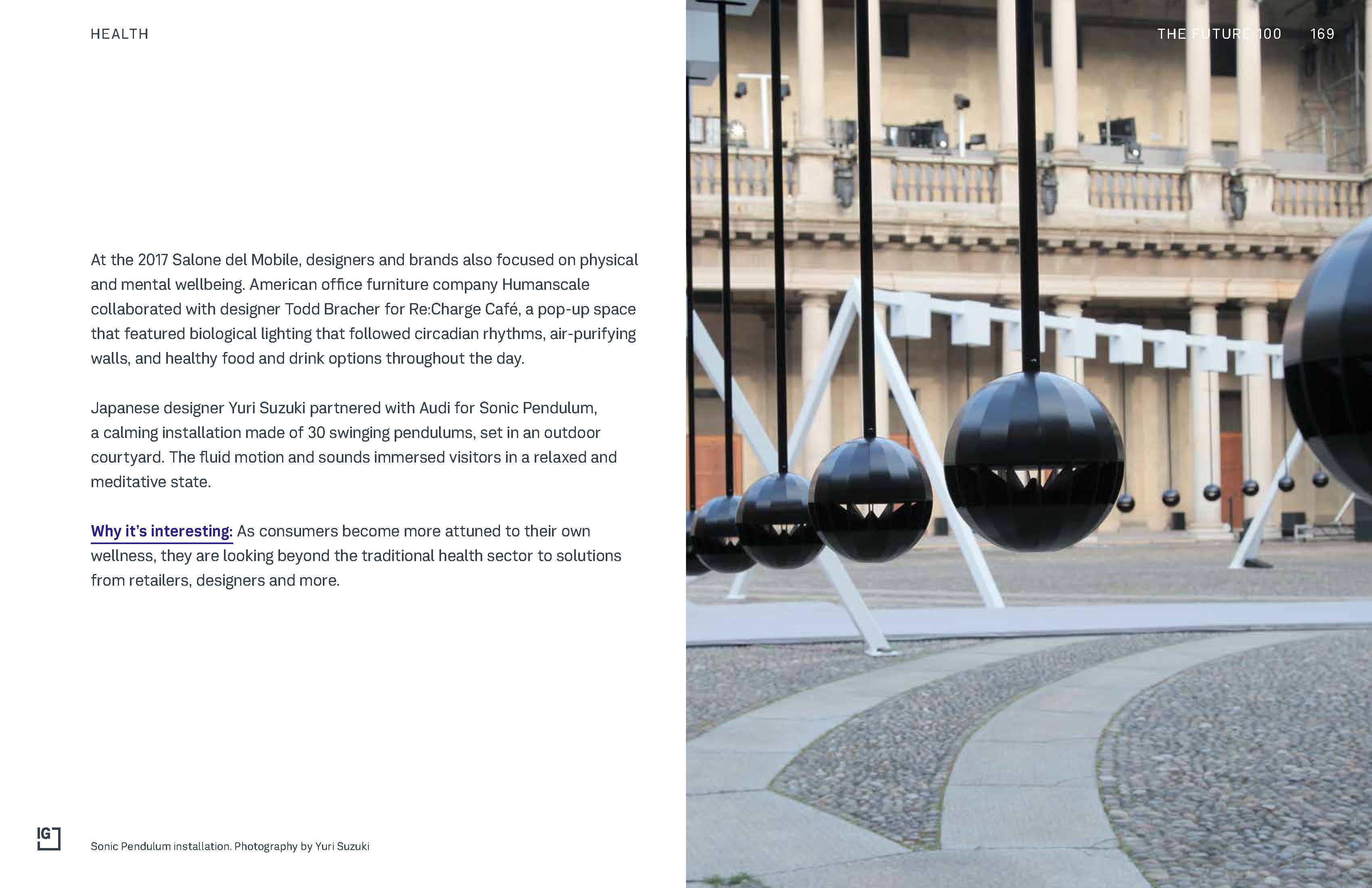 HEALTH

THE FUTURE 100 169

At the 2017 Salone del Mobile, designers and brands also focused on physical and mental wellbeing. American office furniture company Humanscale collaborated with designer Todd Bracher for Re:Charge Café, a pop-up space that featured biological lighting that followed circadian rhythms, air-purifying walls, and healthy food and drink options throughout the day.

Japanese designer Yuri Suzuki partnered with Audi for Sonic Pendulum, a calming installation made of 30 swinging pendulums, set in an outdoor courtyard. The fluid motion and sounds immersed visitors in a relaxed and meditative state.

Why it's interesting: As consumers become more attuned to their own wellness, they are looking beyond the traditional health sector to solutions from retailers, designers and more.

IG

Sonic Pendulum installation. Photography by Yuri Suzuki